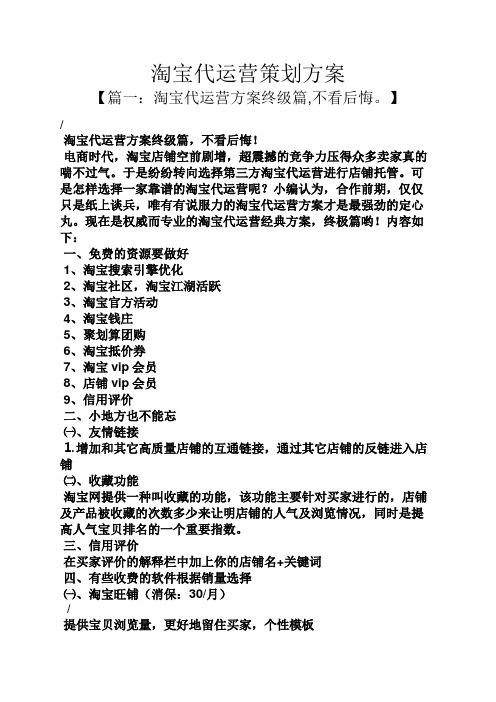 淘宝代运营策划方案

【篇一：淘宝代运营方案终级篇,不看后悔。】

/

淘宝代运营方案终级篇，不看后悔！

电商时代，淘宝店铺空前剧增，超震撼的竞争力压得众多卖家真的喘不过气。于是纷纷转向选择第三方淘宝代运营进行店铺托管。可是怎样选择一家靠谱的淘宝代运营呢？小编认为，合作前期，仅仅只是纸上谈兵，唯有有说服力的淘宝代运营方案才是最强劲的定心丸。现在是权威而专业的淘宝代运营经典方案，终极篇哟！内容如下：

一、免费的资源要做好

1、淘宝搜索引擎优化

2、淘宝社区，淘宝江湖活跃

3、淘宝官方活动

4、淘宝钱庄

5、聚划算团购

6、淘宝抵价券

7、淘宝 vip 会员

8、店铺 vip 会员

9、信用评价

二、小地方也不能忘

㈠、友情链接

1.增加和其它高质量店铺的互通链接，通过其它店铺的反链进入店铺

㈡、收藏功能

淘宝网提供一种叫收藏的功能，该功能主要针对买家进行的，店铺及产品被收藏的次数多少来让明店铺的人气及浏览情况，同时是提高人气宝贝排名的一个重要指数。

三、信用评价

在买家评价的解释栏中加上你的店铺名+关键词

四、有些收费的软件根据销量选择

㈠、淘宝旺铺（消保：30/月）

/

提供宝贝浏览量，更好地留住买家，个性模板